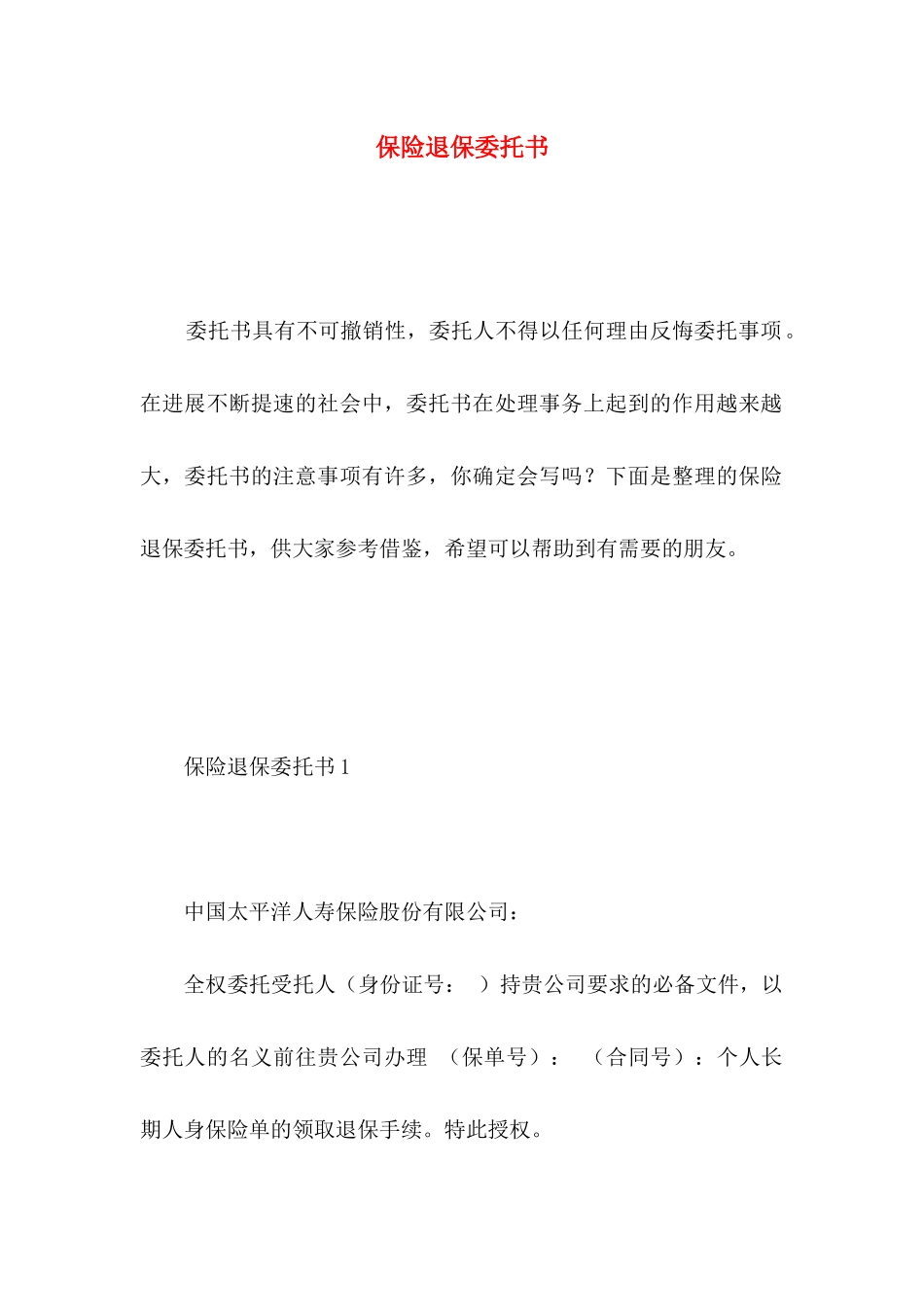 保险退保委托书

委托书具有不可撤销性，委托人不得以任何理由反悔委托事项。在进展不断提速的社会中，委托书在处理事务上起到的作用越来越大，委托书的注意事项有许多，你确定会写吗？下面是整理的保险退保委托书，供大家参考借鉴，希望可以帮助到有需要的朋友。

保险退保委托书 1

中国太平洋人寿保险股份有限公司：

全权委托受托人（身份证号： ）持贵公司要求的必备文件，以委托人的名义前往贵公司办理 （保单号）： （合同号）：个人长期人身保险单的领取退保手续。特此授权。